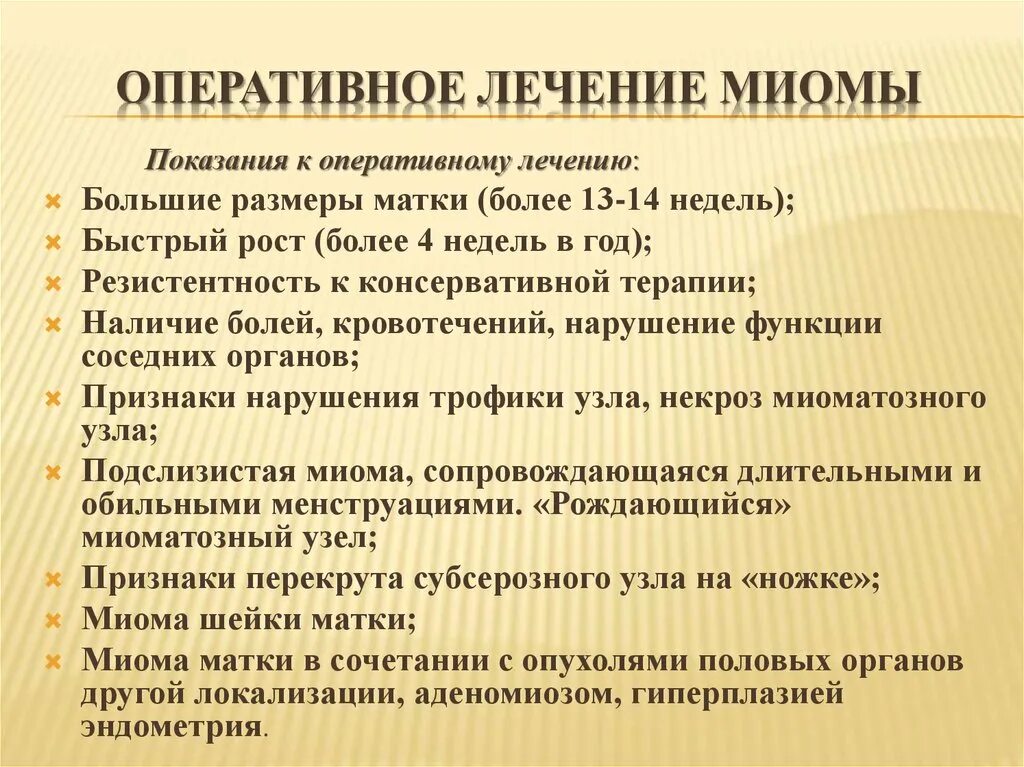 ОПЕРАТИВНОЕ ЛЕЧЕНИЕ МИОМЫ

Показания к оперативному лечению:

Большие размеры матки (более 13-14 недель);
Быстрый рост (более 4 недель в год);
Резистентность к консервативной терапии;
Наличие болей, кровотечений, нарушение функции соседних органов;
Признаки нарушения трофики узла, некроз миоматозного узла;
Подслизистая миома, сопровождающаяся длительными и обильными менструациями. «Рождающийся» миоматозный узел;
Признаки перекрута субсерозного узла на «ножке»;
Миома шейки матки;
Миома матки в сочетании с опухолями половых органов другой локализации, аденомиозом, гиперплазией эндометрия.